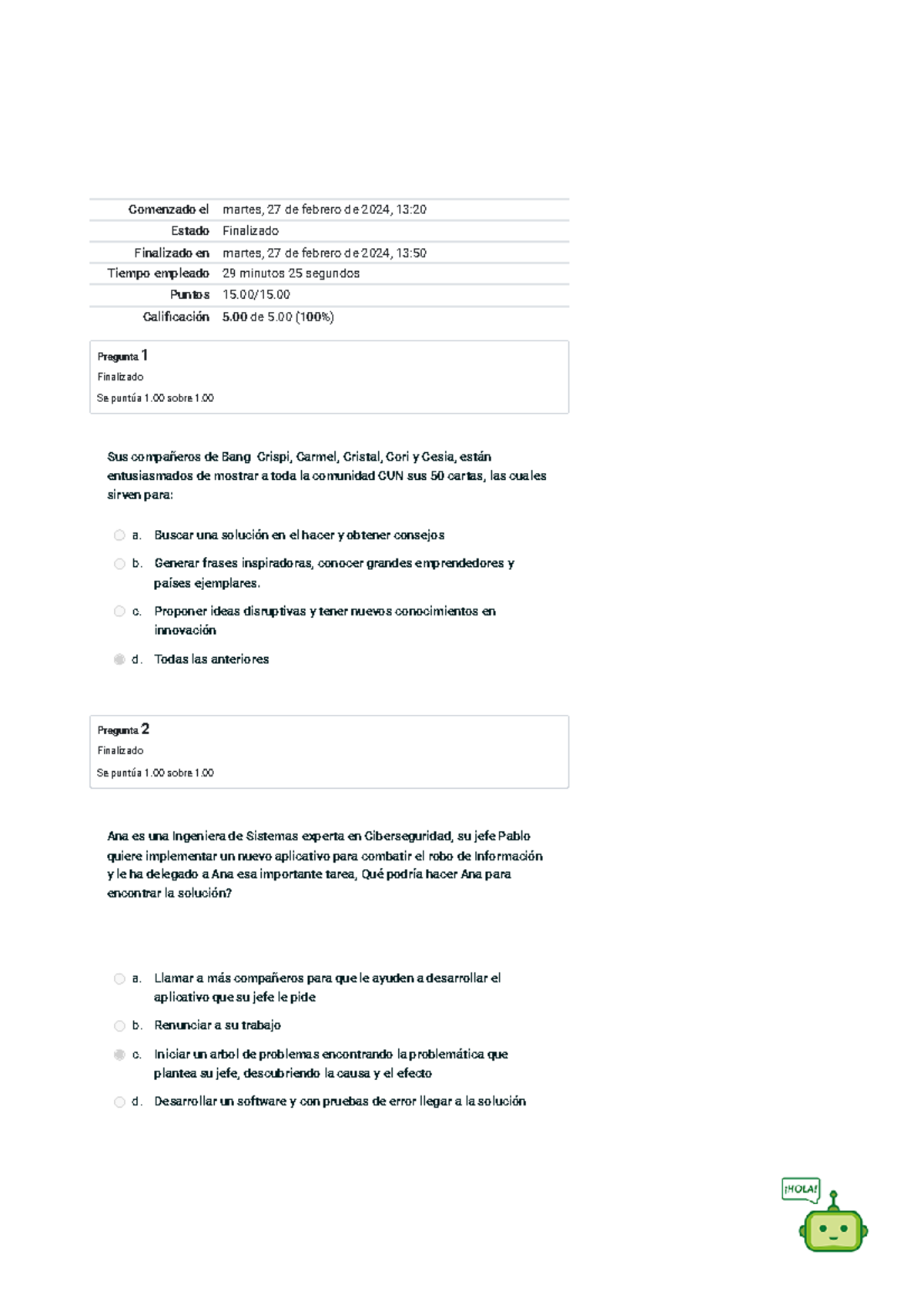 Comenzado el martes, 27 de febrero de 2024, 13:20
Estado Finalizado
Finalizado en martes, 27 de febrero de 2024, 13:50
Tiempo empleado 29 minutos 25 segundos
Puntos 15.00/15.00
Calificación 5.00 de 5.00 (100%)

Pregunta 1
Finalizado
Se puntúa 1.00 sobre 1.00

Sus compañeros de Bang Crispi, Carmel, Cristal, Cori y Cesia, están entusiasmados de mostrar a toda la comunidad CUN sus 50 cartas, las cuales sirven para:

a. Buscar una solución en el hacer y obtener consejos
b. Generar frases inspiradoras, conocer grandes emprendedores y países ejemplares.
c. Proponer ideas disruptivas y tener nuevos conocimientos en innovación
d. Todas las anteriores

Pregunta 2
Finalizado
Se puntúa 1.00 sobre 1.00

Ana es una Ingeniera de Sistemas experta en Ciberseguridad, su jefe Pablo quiere implementar un nuevo aplicativo para combatir el robo de información y le ha delegado a Ana esa importante tarea, Qué podría hacer Ana para encontrar la solución?

a. Llamar a más compañeros para que le ayuden a desarrollar el aplicativo que su jefe le pide
b. Renunciar a su trabajo
c. Iniciar un arbol de problemas encontrando la problemática que plantea su jefe, descubriendo la causa y el efecto
d. Desarrollar un software y con pruebas de error llegar a la solución

¡HOLA!